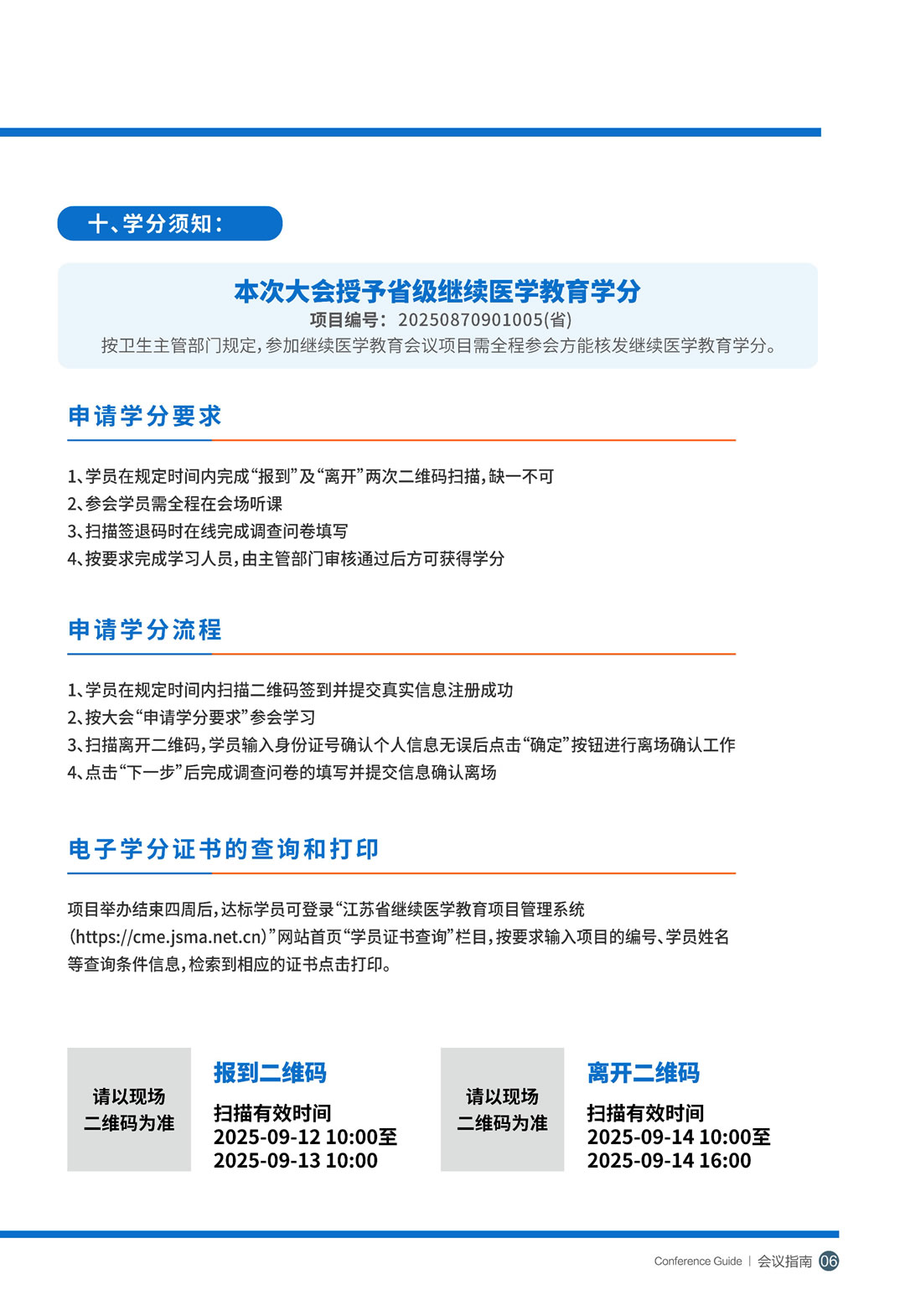 十、学分须知：

本次大会授予省级继续医学教育学分

项目编号：20250870901005(省)

按卫生主管部门规定，参加继续医学教育会议项目需全程参会方能核发继续医学教育学分。

申请学分要求

1、学员在规定时间内完成“报到”及“离开”两次二维码扫描，缺一不可
2、参会学员需全程在会场听课
3、扫描签退码时在线完成调查问卷填写
4、按要求完成学习人员，由主管部门审核通过后方可获得学分

申请学分流程

1、学员在规定时间内扫描二维码签到并提交真实信息注册成功
2、按大会“申请学分要求”参会学习
3、扫描离开二维码，学员输入身份证号确认个人信息无误后点击“确定”按钮进行离场确认工作
4、点击“下一步”后完成调查问卷的填写并提交信息确认离场

电子学分证书的查询和打印

项目举办结束四周后，达标学员可登录“江苏省继续医学教育项目管理系统（https://cme.jsma.net.cn）”网站首页“学员证书查询”栏目，按要求输入项目的编号、学员姓名等查询条件信息，检索到相应的证书点击打印。

请以现场二维码为准

报到二维码

扫描有效时间
2025-09-12 10:00至
2025-09-13 10:00

请以现场二维码为准

离开二维码

扫描有效时间
2025-09-14 10:00至
2025-09-14 16:00

Conference Guide | 会议指南 06